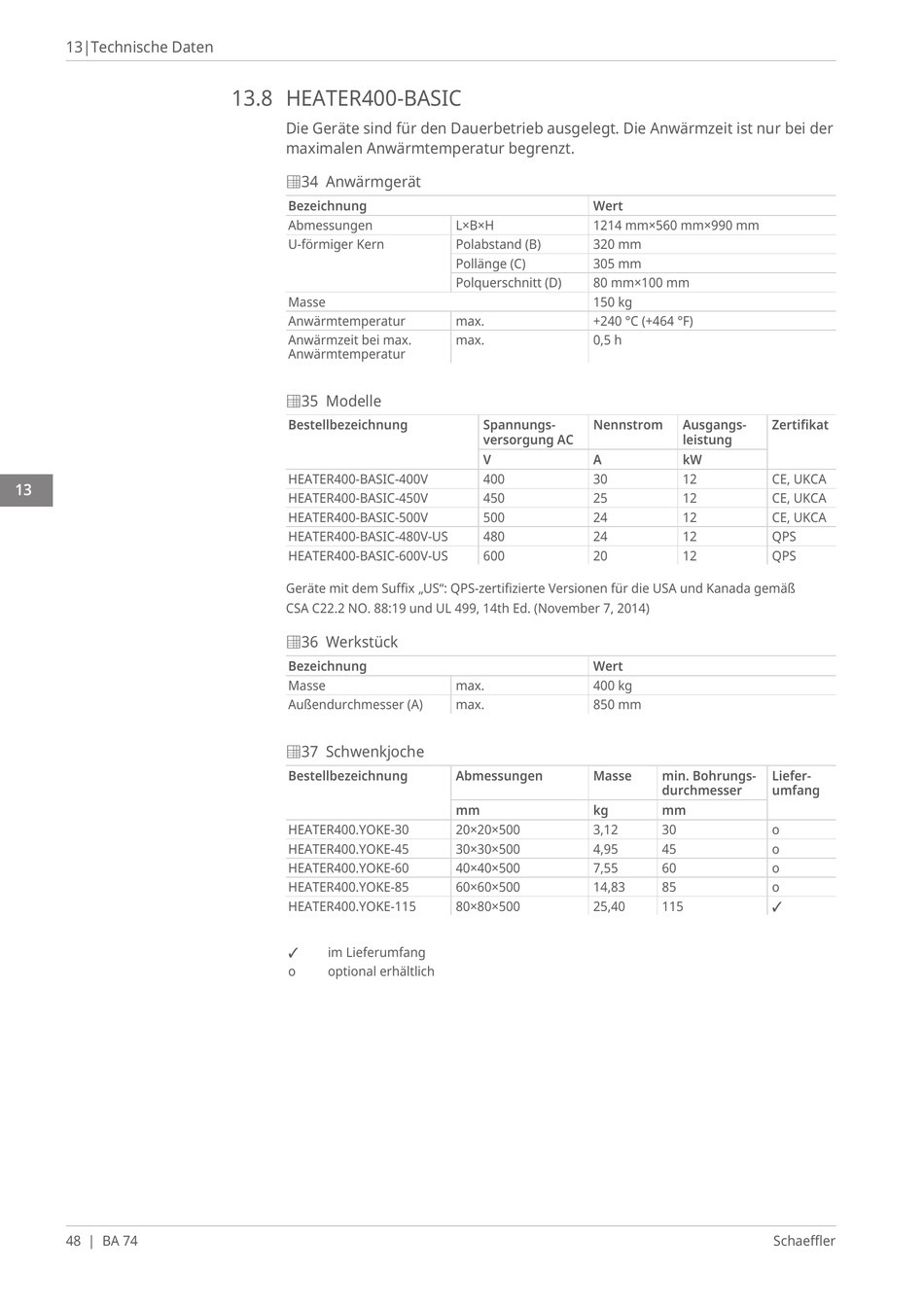 13|Technische Daten

13.8 HEATER400-BASIC

Die Geräte sind für den Dauerbetrieb ausgelegt. Die Anwärmzeit ist nur bei der maximalen Anwärmtemperatur begrenzt.

34 Anwärmgerät

| Bezeichnung | | Wert |
|---|---|---|
| Abmessungen | L×B×H | 1214 mm×560 mm×990 mm |
| U-förmiger Kern | Polabstand (B) | 320 mm |
| | Pollänge (C) | 305 mm |
| | Polquerschnitt (D) | 80 mm×100 mm |
| Masse | | 150 kg |
| Anwärmtemperatur | max. | +240 °C (+464 °F) |
| Anwärmzeit bei max. Anwärmtemperatur | max. | 0,5 h |

35 Modelle

| Bestellbezeichnung | Spannungsversorgung AC | Nennstrom | Ausgangsleistung | Zertifikat |
|---|---|---|---|---|
| | V | A | kW | |
| HEATER400-BASIC-400V | 400 | 30 | 12 | CE, UKCA |
| HEATER400-BASIC-450V | 450 | 25 | 12 | CE, UKCA |
| HEATER400-BASIC-500V | 500 | 24 | 12 | CE, UKCA |
| HEATER400-BASIC-480V-US | 480 | 24 | 12 | QPS |
| HEATER400-BASIC-600V-US | 600 | 20 | 12 | QPS |

Geräte mit dem Suffix „US": QPS-zertifizierte Versionen für die USA und Kanada gemäß CSA C22.2 NO. 88:19 und UL 499, 14th Ed. (November 7, 2014)

36 Werkstück

| Bezeichnung | | Wert |
|---|---|---|
| Masse | max. | 400 kg |
| Außendurchmesser (A) | max. | 850 mm |

37 Schwenkjoche

| Bestellbezeichnung | Abmessungen | Masse | min. Bohrungsdurchmesser | Lieferumfang |
|---|---|---|---|---|
| | mm | kg | mm | |
| HEATER400.YOKE-30 | 20×20×500 | 3,12 | 30 | o |
| HEATER400.YOKE-45 | 30×30×500 | 4,95 | 45 | o |
| HEATER400.YOKE-60 | 40×40×500 | 7,55 | 60 | o |
| HEATER400.YOKE-85 | 60×60×500 | 14,83 | 85 | o |
| HEATER400.YOKE-115 | 80×80×500 | 25,40 | 115 | ✓ |

✓ im Lieferumfang
o optional erhältlich

13

48 | BA 74 Schaeffler